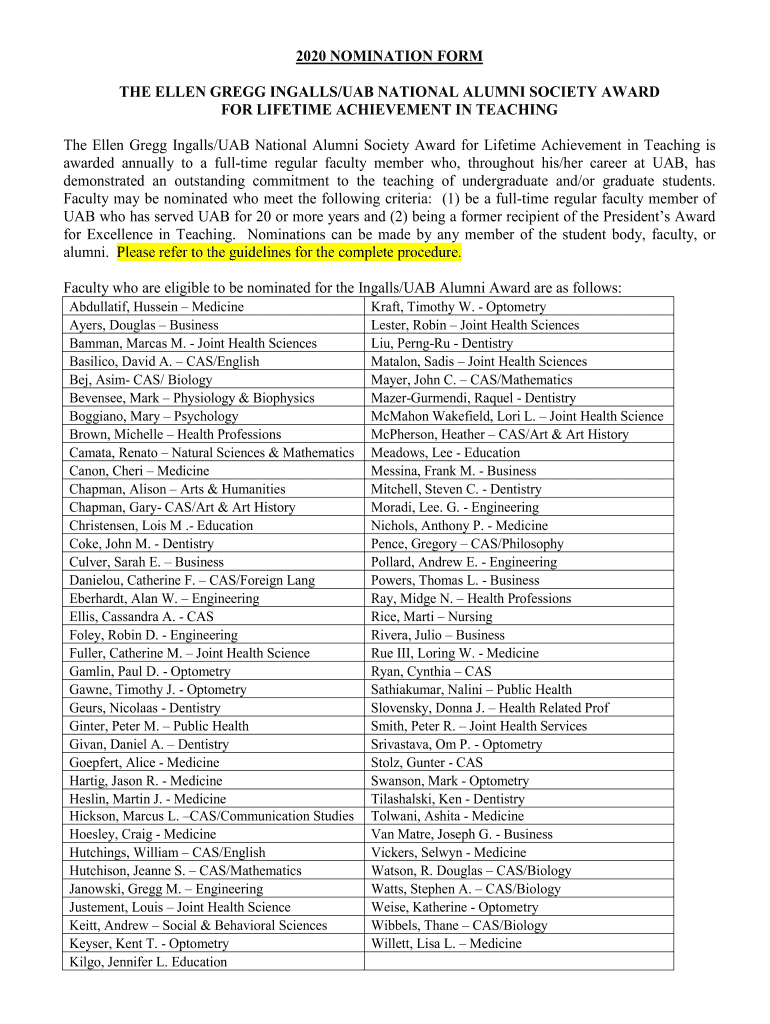 2020 NOMINATION FORM

THE ELLEN GREGG INGALLS/UAB NATIONAL ALUMNI SOCIETY AWARD FOR LIFETIME ACHIEVEMENT IN TEACHING

The Ellen Gregg Ingalls/UAB National Alumni Society Award for Lifetime Achievement in Teaching is awarded annually to a full-time regular faculty member who, throughout his/her career at UAB, has demonstrated an outstanding commitment to the teaching of undergraduate and/or graduate students. Faculty may be nominated who meet the following criteria: (1) be a full-time regular faculty member of UAB who has served UAB for 20 or more years and (2) being a former recipient of the President's Award for Excellence in Teaching. Nominations can be made by any member of the student body, faculty, or alumni. Please refer to the guidelines for the complete procedure.

Faculty who are eligible to be nominated for the Ingalls/UAB Alumni Award are as follows:

| | |
|---|---|
| Abdullatif, Hussein – Medicine | Kraft, Timothy W. - Optometry |
| Ayers, Douglas – Business | Lester, Robin – Joint Health Sciences |
| Bamman, Marcas M. - Joint Health Sciences | Liu, Perng-Ru - Dentistry |
| Basilico, David A. – CAS/English | Matalon, Sadis – Joint Health Sciences |
| Bej, Asim- CAS/ Biology | Mayer, John C. – CAS/Mathematics |
| Bevensee, Mark – Physiology & Biophysics | Mazer-Gurmendi, Raquel - Dentistry |
| Boggiano, Mary – Psychology | McMahon Wakefield, Lori L. – Joint Health Science |
| Brown, Michelle – Health Professions | McPherson, Heather – CAS/Art & Art History |
| Camata, Renato – Natural Sciences & Mathematics | Meadows, Lee - Education |
| Canon, Cheri – Medicine | Messina, Frank M. - Business |
| Chapman, Alison – Arts & Humanities | Mitchell, Steven C. - Dentistry |
| Chapman, Gary- CAS/Art & Art History | Moradi, Lee. G. - Engineering |
| Christensen, Lois M .- Education | Nichols, Anthony P. - Medicine |
| Coke, John M. - Dentistry | Pence, Gregory – CAS/Philosophy |
| Culver, Sarah E. – Business | Pollard, Andrew E. - Engineering |
| Danielou, Catherine F. – CAS/Foreign Lang | Powers, Thomas L. - Business |
| Eberhardt, Alan W. – Engineering | Ray, Midge N. – Health Professions |
| Ellis, Cassandra A. - CAS | Rice, Marti – Nursing |
| Foley, Robin D. - Engineering | Rivera, Julio – Business |
| Fuller, Catherine M. – Joint Health Science | Rue III, Loring W. - Medicine |
| Gamlin, Paul D. - Optometry | Ryan, Cynthia – CAS |
| Gawne, Timothy J. - Optometry | Sathiakumar, Nalini – Public Health |
| Geurs, Nicolaas - Dentistry | Slovensky, Donna J. – Health Related Prof |
| Ginter, Peter M. – Public Health | Smith, Peter R. – Joint Health Services |
| Givan, Daniel A. – Dentistry | Srivastava, Om P. - Optometry |
| Goepfert, Alice - Medicine | Stolz, Gunter - CAS |
| Hartig, Jason R. - Medicine | Swanson, Mark - Optometry |
| Heslin, Martin J. - Medicine | Tilashalski, Ken - Dentistry |
| Hickson, Marcus L. –CAS/Communication Studies | Tolwani, Ashita - Medicine |
| Hoesley, Craig - Medicine | Van Matre, Joseph G. - Business |
| Hutchings, William – CAS/English | Vickers, Selwyn - Medicine |
| Hutchison, Jeanne S. – CAS/Mathematics | Watson, R. Douglas – CAS/Biology |
| Janowski, Gregg M. – Engineering | Watts, Stephen A. – CAS/Biology |
| Justement, Louis – Joint Health Science | Weise, Katherine - Optometry |
| Keitt, Andrew – Social & Behavioral Sciences | Wibbels, Thane – CAS/Biology |
| Keyser, Kent T. - Optometry | Willett, Lisa L. – Medicine |
| Kilgo, Jennifer L. Education | |